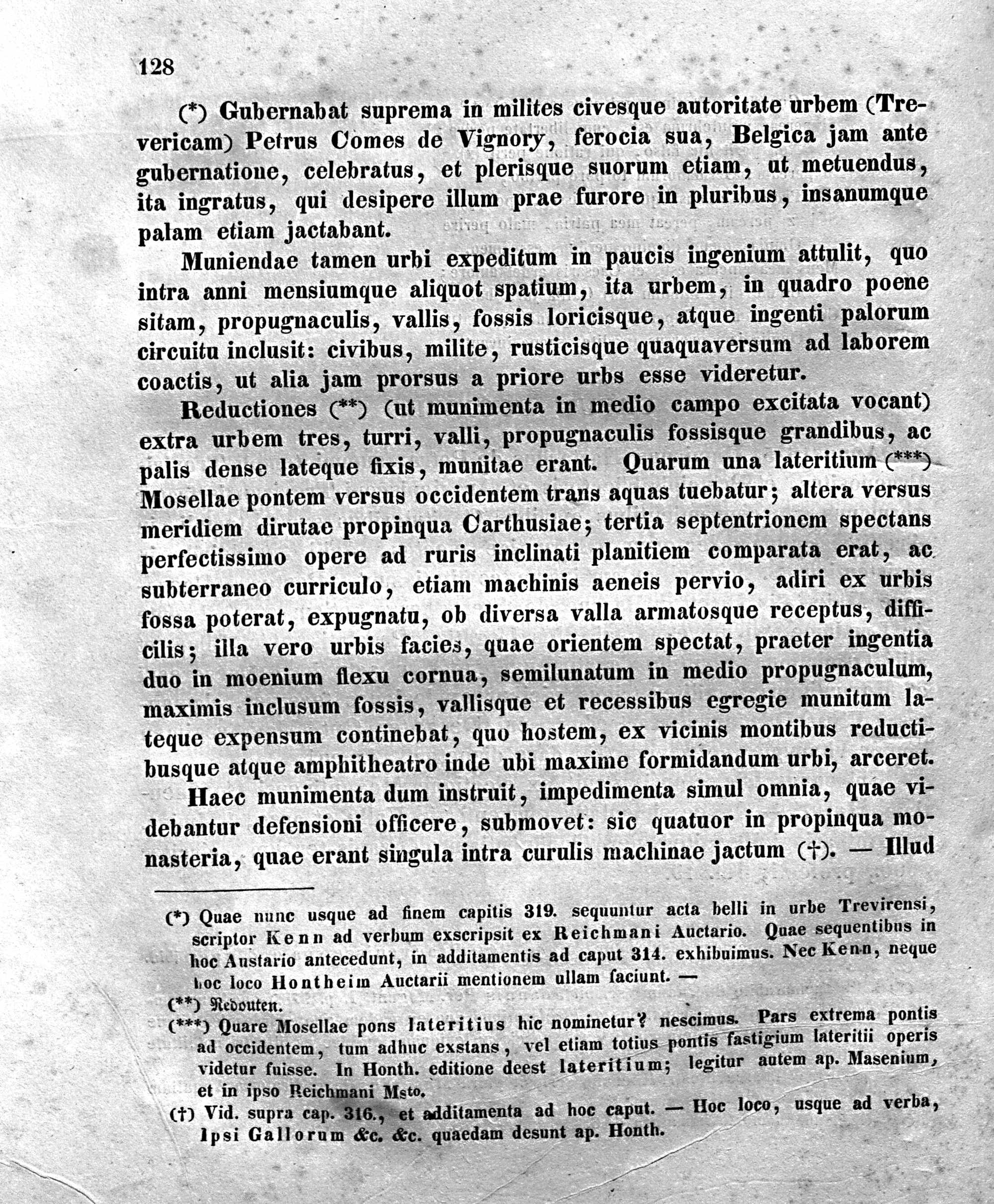 128

(*) Gubernabat suprema in milites civesque autoritate urbem (Trevericam) Petrus Comes de Vignory, ferocia sua, Belgica jam ante gubernatione, celebratus, et plerisque suorum etiam, ut metuendus, ita ingratus, qui desipere illum prae furore in pluribus, insanumque palam etiam jactabant.

Muniendae tamen urbi expeditum in paucis ingenium attulit, quo intra anni mensiumque aliquot spatium, ita urbem, in quadro poene sitam, propugnaculis, vallis, fossis loricisque, atque ingenti palorum circuitu inclusit: civibus, milite, rusticisque quaquaversum ad laborem coactis, ut alia jam prorsus a priore urbs esse videretur.

Reductiones (**) (ut munimenta in medio campo excitata vocant) extra urbem tres, turri, valli, propugnaculis fossisque grandibus, ac palis dense lateque fixis, munitae erant. Quarum una lateritium (***) Mosellae pontem versus occidentem trans aquas tuebatur; altera versus meridiem dirutae propinqua Carthusiae; tertia septentrionem spectans perfectissimo opere ad ruris inclinati planitiem comparata erat, ac subterraneo curriculo, etiam machinis aeneis pervio, adiri ex urbis fossa poterat, expugnatu, ob diversa valla armatosque receptus, difficilis; illa vero urbis facies, quae orientem spectat, praeter ingentia duo in moenium flexu cornua, semilunatum in medio propugnaculum, maximis inclusum fossis, vallisque et recessibus egregie munitum lateque expensum continebat, quo hostem, ex vicinis montibus reductibusque atque amphitheatro inde ubi maxime formidandum urbi, arceret.

Haec munimenta dum instruit, impedimenta simul omnia, quae videbantur defensioni officere, submovet: sic quatuor in propinqua monasteria, quae erant singula intra curulis machinae jactum (†). — Illud

(*) Quae nunc usque ad finem capitis 319. sequuntur acta belli in urbe Trevirensi, scriptor Kenn ad verbum exscripsit ex Reichmani Auctario. Quae sequentibus in hoc Austario antecedunt, in additamentis ad caput 314. exhibuimus. Nec Kenn, neque hoc loco Hontheim Auctarii mentionem ullam faciunt. —

(**) Redouten.

(***) Quare Mosellae pons lateritius hic nominetur? nescimus. Pars extrema pontis ad occidentem, tum adhuc exstans, vel etiam totius pontis fastigium lateritii operis videtur fuisse. In Honth. editione deest lateritium; legitur autem ap. Masenium, et in ipso Reichmani Msto.

(†) Vid. supra cap. 316., et additamenta ad hoc caput. — Hoc loco, usque ad verba, Ipsi Gallorum &c. &c. quaedam desunt ap. Honth.